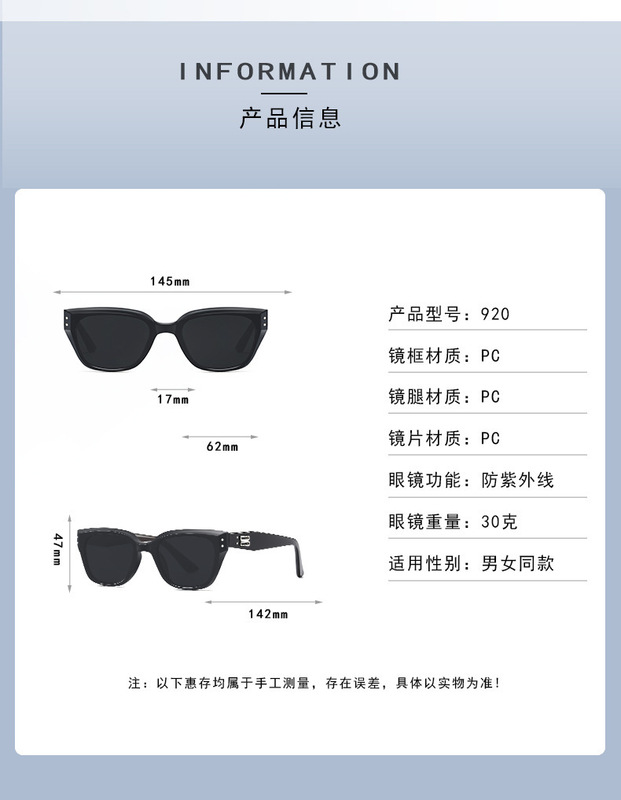 INFORMATION
产品信息

145mm

17mm

62mm

47mm

142mm

产品型号：920
镜框材质：PC
镜腿材质：PC
镜片材质：PC
眼镜功能：防紫外线
眼镜重量：30克
适用性别：男女同款

注：以下惠存均属于手工测量，存在误差，具体以实物为准！